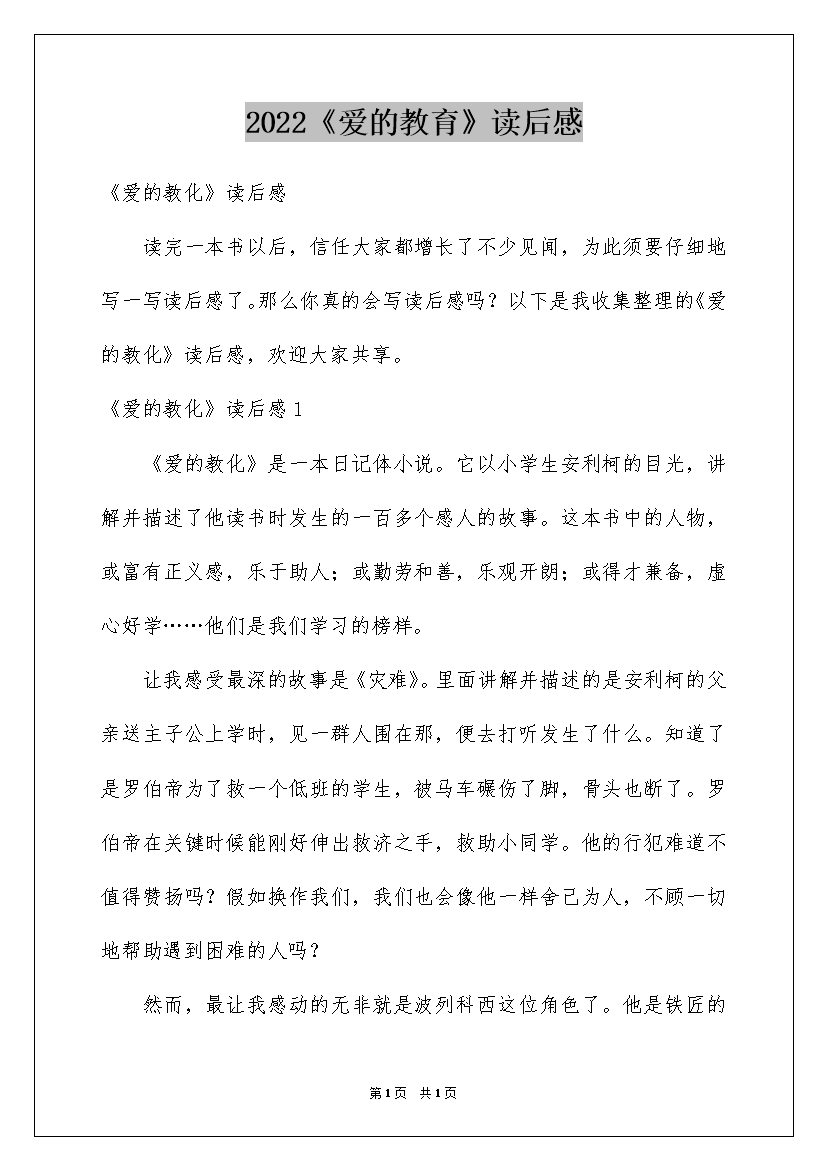 2022《爱的教育》读后感

《爱的教化》读后感

读完一本书以后，信任大家都增长了不少见闻，为此须要仔细地写一写读后感了。那么你真的会写读后感吗？以下是我收集整理的《爱的教化》读后感，欢迎大家共享。

《爱的教化》读后感 1

《爱的教化》是一本日记体小说。它以小学生安利柯的目光，讲解并描述了他读书时发生的一百多个感人的故事。这本书中的人物，或富有正义感，乐于助人；或勤劳和善，乐观开朗；或得才兼备，虚心好学……他们是我们学习的榜样。

让我感受最深的故事是《灾难》。里面讲解并描述的是安利柯的父亲送主子公上学时，见一群人围在那，便去打听发生了什么。知道了是罗伯帝为了救一个低班的学生，被马车碾伤了脚，骨头也断了。罗伯帝在关键时候能刚好伸出救济之手，救助小同学。他的行犯难道不值得赞扬吗？假如换作我们，我们也会像他一样舍己为人，不顾一切地帮助遇到困难的人吗？

然而，最让我感动的无非就是波列科西这位角色了。他是铁匠的

第1页 共1页